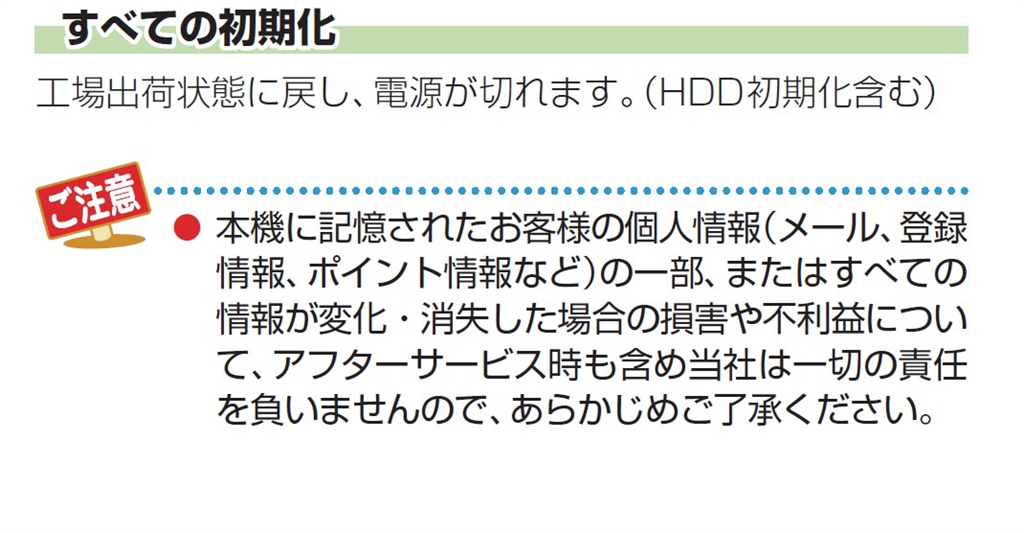 すべての初期化

工場出荷状態に戻し、電源が切れます。（HDD初期化含む）

ご注意

● 本機に記憶されたお客様の個人情報（メール、登録情報、ポイント情報など）の一部、またはすべての情報が変化・消失した場合の損害や不利益について、アフターサービス時も含め当社は一切の責任を負いませんので、あらかじめご了承ください。